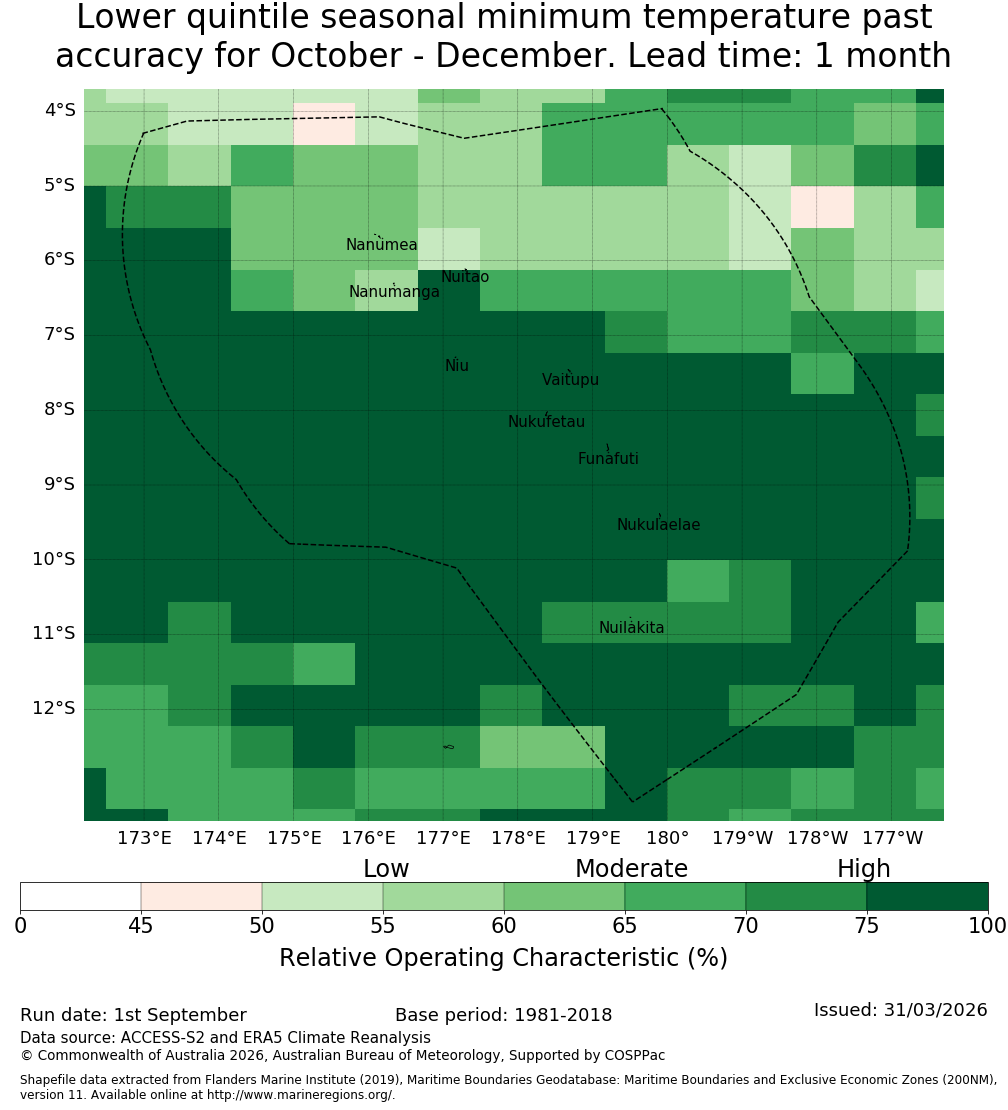 Lower quintile seasonal minimum temperature past accuracy for October - December. Lead time: 1 month

4°S
5°S
6°S
7°S
8°S
9°S
10°S
11°S
12°S

Nanumea
Nuitao
Nanumanga
Niu
Vaitupu
Nukufetau
Funafuti
Nukulaelae
Nuilakita

173°E 174°E 175°E 176°E 177°E 178°E 179°E 180° 179°W 178°W 177°W

Low Moderate High

0 45 50 55 60 65 70 75 100

Relative Operating Characteristic (%)

Run date: 1st September
Base period: 1981-2018
Issued: 31/03/2026

Data source: ACCESS-S2 and ERA5 Climate Reanalysis
© Commonwealth of Australia 2026, Australian Bureau of Meteorology, Supported by COSPPac

Shapefile data extracted from Flanders Marine Institute (2019), Maritime Boundaries Geodatabase: Maritime Boundaries and Exclusive Economic Zones (200NM), version 11. Available online at http://www.marineregions.org/.